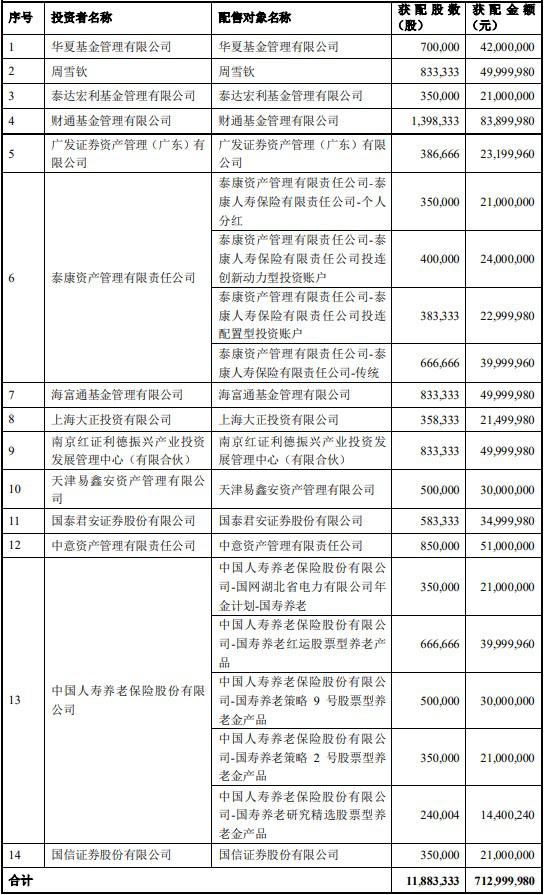 | 序号 | 投资者名称 | 配售对象名称 | 获配股数（股） | 获配金额（元） |
|---|---|---|---|---|
| 1 | 华夏基金管理有限公司 | 华夏基金管理有限公司 | 700,000 | 42,000,000 |
| 2 | 周雪钦 | 周雪钦 | 833,333 | 49,999,980 |
| 3 | 泰达宏利基金管理有限公司 | 泰达宏利基金管理有限公司 | 350,000 | 21,000,000 |
| 4 | 财通基金管理有限公司 | 财通基金管理有限公司 | 1,398,333 | 83,899,980 |
| 5 | 广发证券资产管理（广东）有限公司 | 广发证券资产管理（广东）有限公司 | 386,666 | 23,199,960 |
| 6 | 泰康资产管理有限责任公司 | 泰康资产管理有限责任公司-泰康人寿保险有限责任公司-个人分红 | 350,000 | 21,000,000 |
|  |  | 泰康资产管理有限责任公司-泰康人寿保险有限责任公司投连创新动力型投资账户 | 400,000 | 24,000,000 |
|  |  | 泰康资产管理有限责任公司-泰康人寿保险有限责任公司投连配置型投资账户 | 383,333 | 22,999,980 |
|  |  | 泰康资产管理有限责任公司-泰康人寿保险有限责任公司-传统 | 666,666 | 39,999,960 |
| 7 | 海富通基金管理有限公司 | 海富通基金管理有限公司 | 833,333 | 49,999,980 |
| 8 | 上海大正投资有限公司 | 上海大正投资有限公司 | 358,333 | 21,499,980 |
| 9 | 南京红证利德振兴产业投资发展管理中心（有限合伙） | 南京红证利德振兴产业投资发展管理中心（有限合伙） | 833,333 | 49,999,980 |
| 10 | 天津易鑫安资产管理有限公司 | 天津易鑫安资产管理有限公司 | 500,000 | 30,000,000 |
| 11 | 国泰君安证券股份有限公司 | 国泰君安证券股份有限公司 | 583,333 | 34,999,980 |
| 12 | 中意资产管理有限责任公司 | 中意资产管理有限责任公司 | 850,000 | 51,000,000 |
| 13 | 中国人寿养老保险股份有限公司 | 中国人寿养老保险股份有限公司-国网湖北省电力有限公司年金计划-国寿养老 | 350,000 | 21,000,000 |
|  |  | 中国人寿养老保险股份有限公司-国寿养老红运股票型养老产品 | 666,666 | 39,999,960 |
|  |  | 中国人寿养老保险股份有限公司-国寿养老策略 9 号股票型养老金产品 | 500,000 | 30,000,000 |
|  |  | 中国人寿养老保险股份有限公司-国寿养老策略 2 号股票型养老金产品 | 350,000 | 21,000,000 |
|  |  | 中国人寿养老保险股份有限公司-国寿养老研究精选股票型养老金产品 | 240,004 | 14,400,240 |
| 14 | 国信证券股份有限公司 | 国信证券股份有限公司 | 350,000 | 21,000,000 |
| 合计 |  |  | 11,883,333 | 712,999,980 |